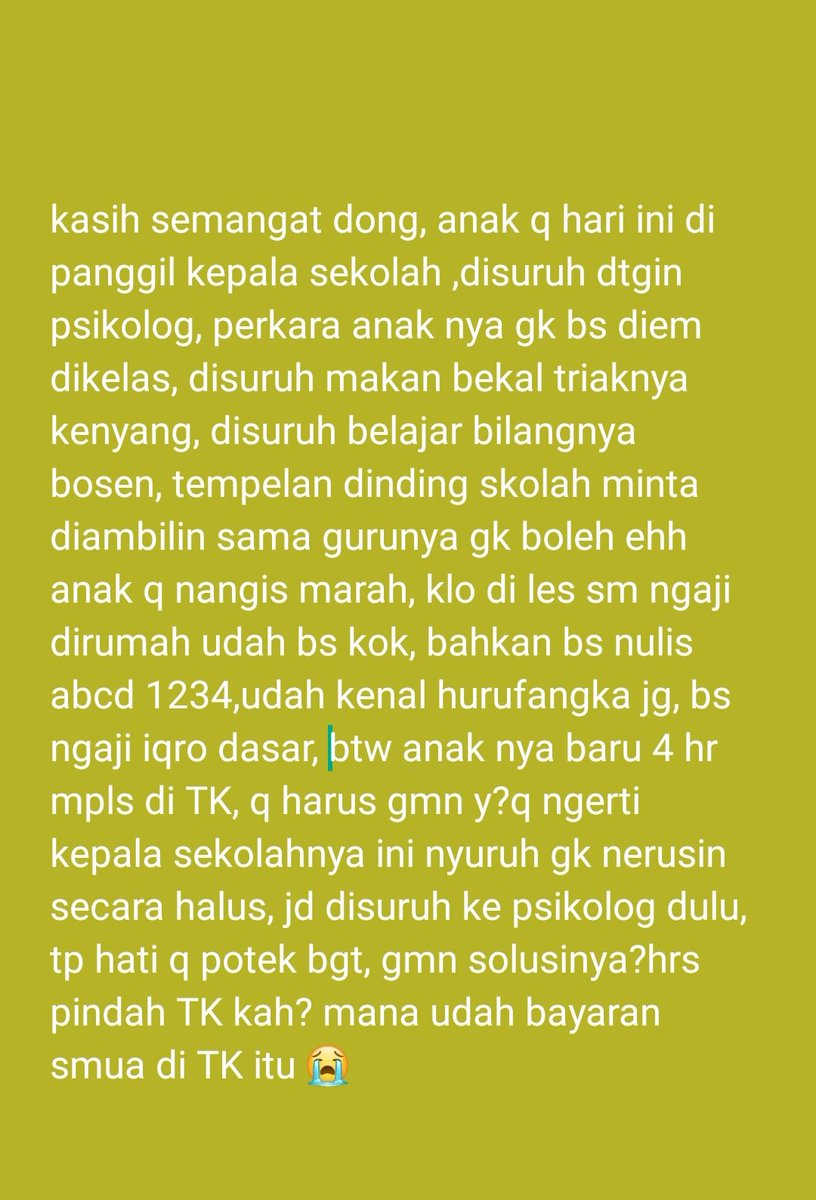 kasih semangat dong, anak q hari ini di panggil kepala sekolah ,disuruh dtgin psikolog, perkara anak nya gk bs diem dikelas, disuruh makan bekal triaknya kenyang, disuruh belajar bilangnya bosen, tempelan dinding skolah minta diambilin sama gurunya gk boleh ehh anak q nangis marah, klo di les sm ngaji dirumah udah bs kok, bahkan bs nulis abcd 1234,udah kenal hurufangka jg, bs ngaji iqro dasar, btw anak nya baru 4 hr mpls di TK, q harus gmn y?q ngerti kepala sekolahnya ini nyuruh gk nerusin secara halus, jd disuruh ke psikolog dulu, tp hati q potek bgt, gmn solusinya?hrs pindah TK kah? mana udah bayaran smua di TK itu 😭